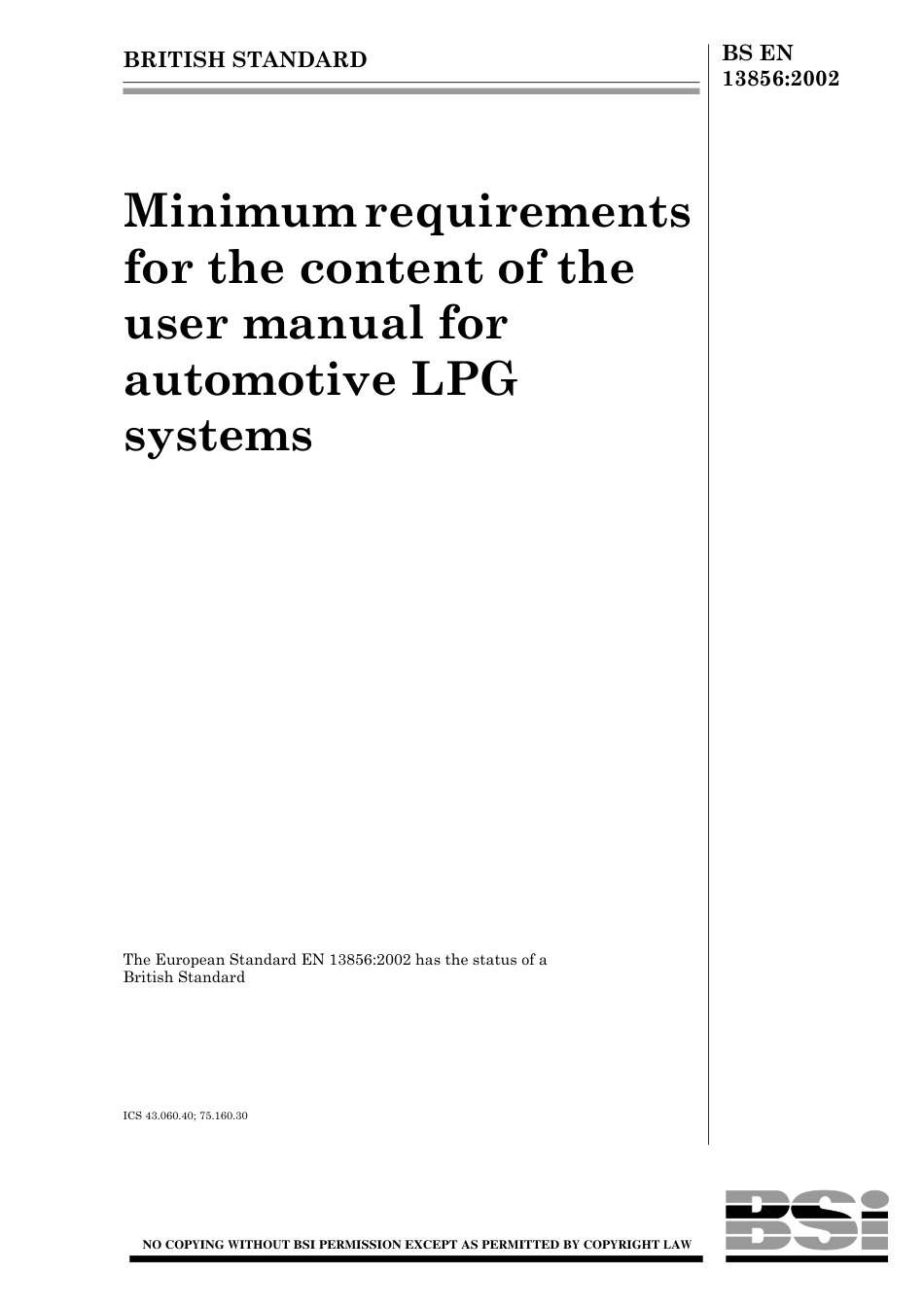 BRITISH STANDARD

BS EN 13856:2002

Minimum requirements for the content of the user manual for automotive LPG systems

The European Standard EN 13856:2002 has the status of a British Standard

ICS 43.060.40; 75.160.30

NO COPYING WITHOUT BSI PERMISSION EXCEPT AS PERMITTED BY COPYRIGHT LAW

BSI